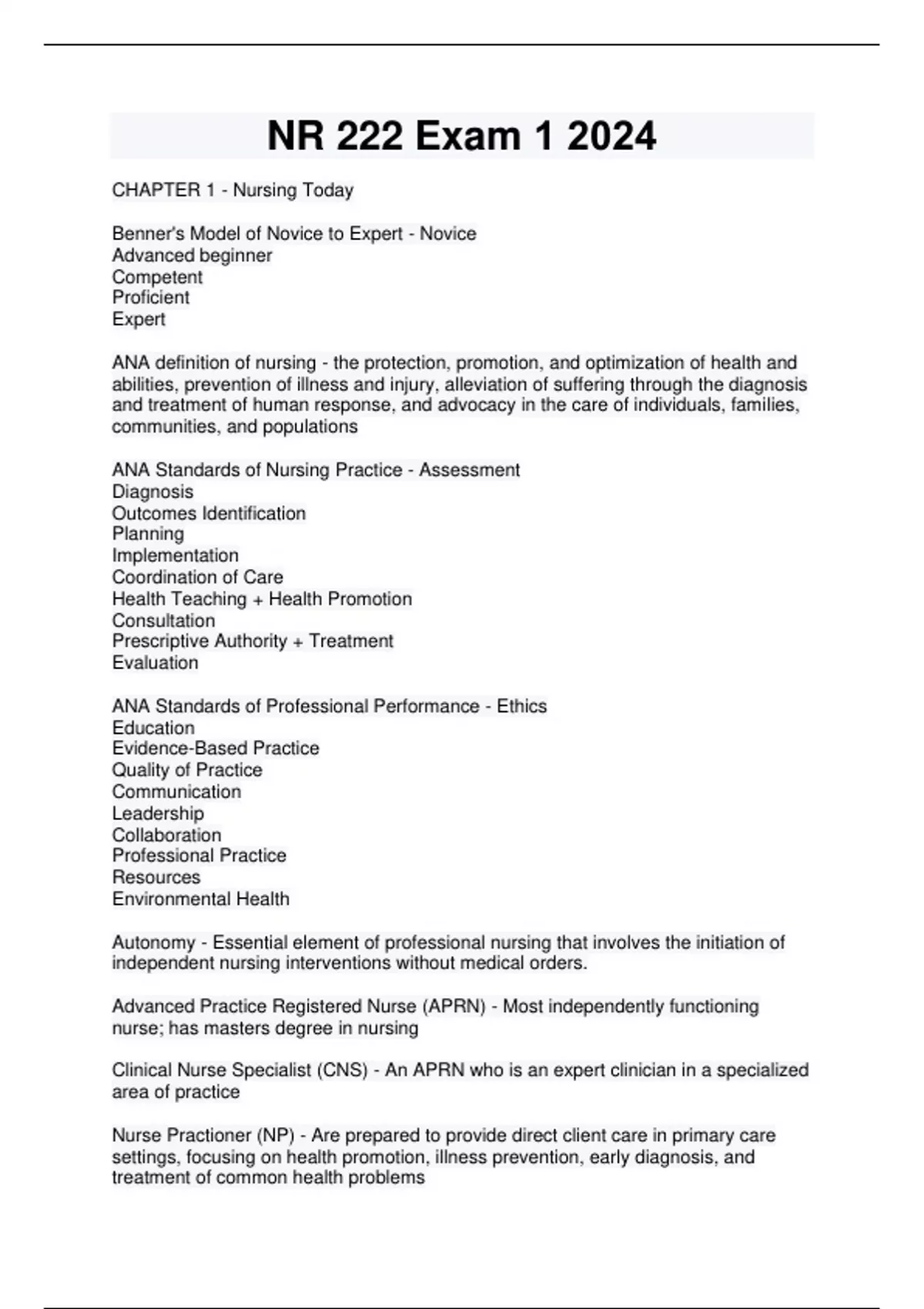 NR 222 Exam 1 2024

CHAPTER 1 - Nursing Today

Benner's Model of Novice to Expert - Novice
Advanced beginner
Competent
Proficient
Expert

ANA definition of nursing - the protection, promotion, and optimization of health and abilities, prevention of illness and injury, alleviation of suffering through the diagnosis and treatment of human response, and advocacy in the care of individuals, families, communities, and populations

ANA Standards of Nursing Practice - Assessment
Diagnosis
Outcomes Identification
Planning
Implementation
Coordination of Care
Health Teaching + Health Promotion
Consultation
Prescriptive Authority + Treatment
Evaluation

ANA Standards of Professional Performance - Ethics
Education
Evidence-Based Practice
Quality of Practice
Communication
Leadership
Collaboration
Professional Practice
Resources
Environmental Health

Autonomy - Essential element of professional nursing that involves the initiation of independent nursing interventions without medical orders.

Advanced Practice Registered Nurse (APRN) - Most independently functioning nurse; has masters degree in nursing

Clinical Nurse Specialist (CNS) - An APRN who is an expert clinician in a specialized area of practice

Nurse Practioner (NP) - Are prepared to provide direct client care in primary care settings, focusing on health promotion, illness prevention, early diagnosis, and treatment of common health problems